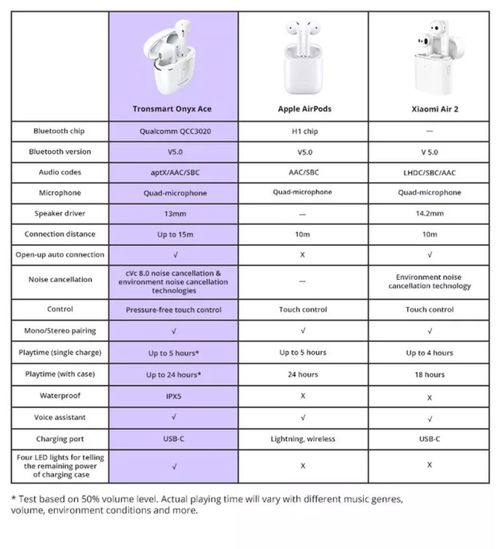 | | Tronsmart Onyx Ace | Apple AirPods | Xiaomi Air 2 |
|---|---|---|---|
| Bluetooth chip | Qualcomm QCC3020 | H1 chip | — |
| Bluetooth version | V5.0 | V5.0 | V 5.0 |
| Audio codes | aptX/AAC/SBC | AAC/SBC | LHDC/SBC/AAC |
| Microphone | Quad-microphone | Quad-microphone | Quad-microphone |
| Speaker driver | 13mm | — | 14.2mm |
| Connection distance | Up to 15m | 10m | 10m |
| Open-up auto connection | √ | X | √ |
| Noise cancellation | cVc 8.0 noise cancellation & environment noise cancellation technologies | — | Environment noise cancellation technology |
| Control | Pressure-free touch control | Touch control | Touch control |
| Mono/Stereo pairing | √ | √ | √ |
| Playtime (single charge) | Up to 5 hours* | Up to 5 hours | Up to 4 hours |
| Playtime (with case) | Up to 24 hours* | 24 hours | 18 hours |
| Waterproof | IPX5 | X | X |
| Voice assistant | √ | √ | √ |
| Charging port | USB-C | Lightning, wireless | USB-C |
| Four LED lights for telling the remaining power of charging case | √ | X | X |

* Test based on 50% volume level. Actual playing time will vary with different music genres, volume, environment conditions and more.